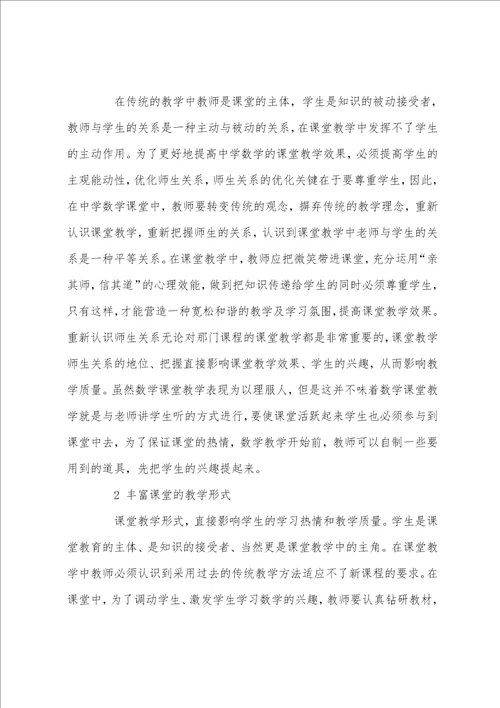 在传统的教学中教师是课堂的主体，学生是知识的被动接受者，教师与学生的关系是一种主动与被动的关系，在课堂教学中发挥不了学生的主动作用。为了更好地提高中学数学的课堂教学效果，必须提高学生的主观能动性，优化师生关系，师生关系的优化关键在于要尊重学生，因此，在中学数学课堂中，教师要转变传统的观念，摒弃传统的教学理念，重新认识课堂教学，重新把握师生的关系，认识到课堂教学中老师与学生的关系是一种平等关系。在课堂教学中，教师应把微笑带进课堂，充分运用“亲其师，信其道”的心理效能，做到把知识传递给学生的同时必须尊重学生，只有这样，才能营造一种宽松和谐的教学及学习氛围，提高课堂教学效果。重新认识师生关系无论对那门课程的课堂教学都是非常重要的，课堂教学师生关系的地位、把握直接影响课堂教学效果、学生的兴趣，从而影响教学质量。虽然数学课堂教学表现为以理服人，但是这并不味着数学课堂教学就是与老师讲学生听的方式进行，要使课堂活跃起来学生也必须参与到课堂中去，为了保证课堂的热情，数学教学开始前，教师可以自制一些要用到的道具，先把学生的兴趣提起来。

2 丰富课堂的教学形式

课堂教学形式，直接影响学生的学习热情和教学质量。学生是课堂教育的主体、是知识的接受者、当然更是课堂教学中的主角。在课堂教学中教师必须认识到采用过去的传统教学方法适应不了新课程的要求。在课堂中，为了调动学生、激发学生学习数学的兴趣，教师要认真钻研教材，